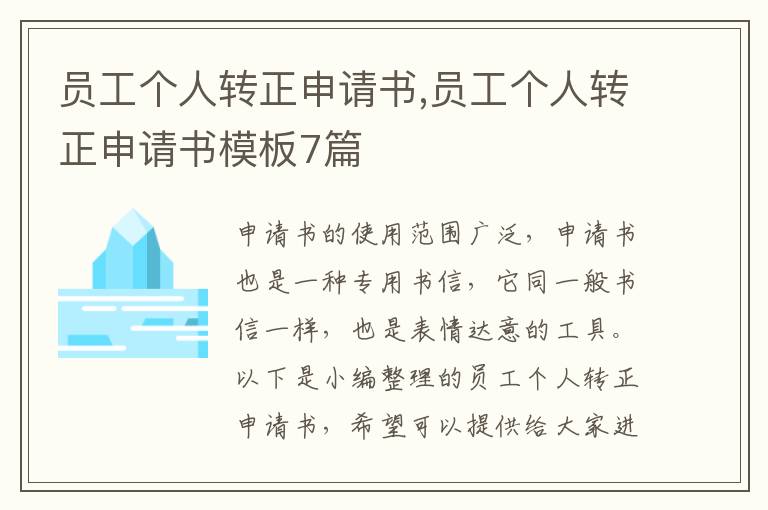 员工个人转正申请书,员工个人转正申请书模板7篇

申请书的使用范围广泛，申请书也是一种专用书信，它同一般书信一样，也是表情达意的工具。以下是小编整理的员工个人转正申请书，希望可以提供给大家进